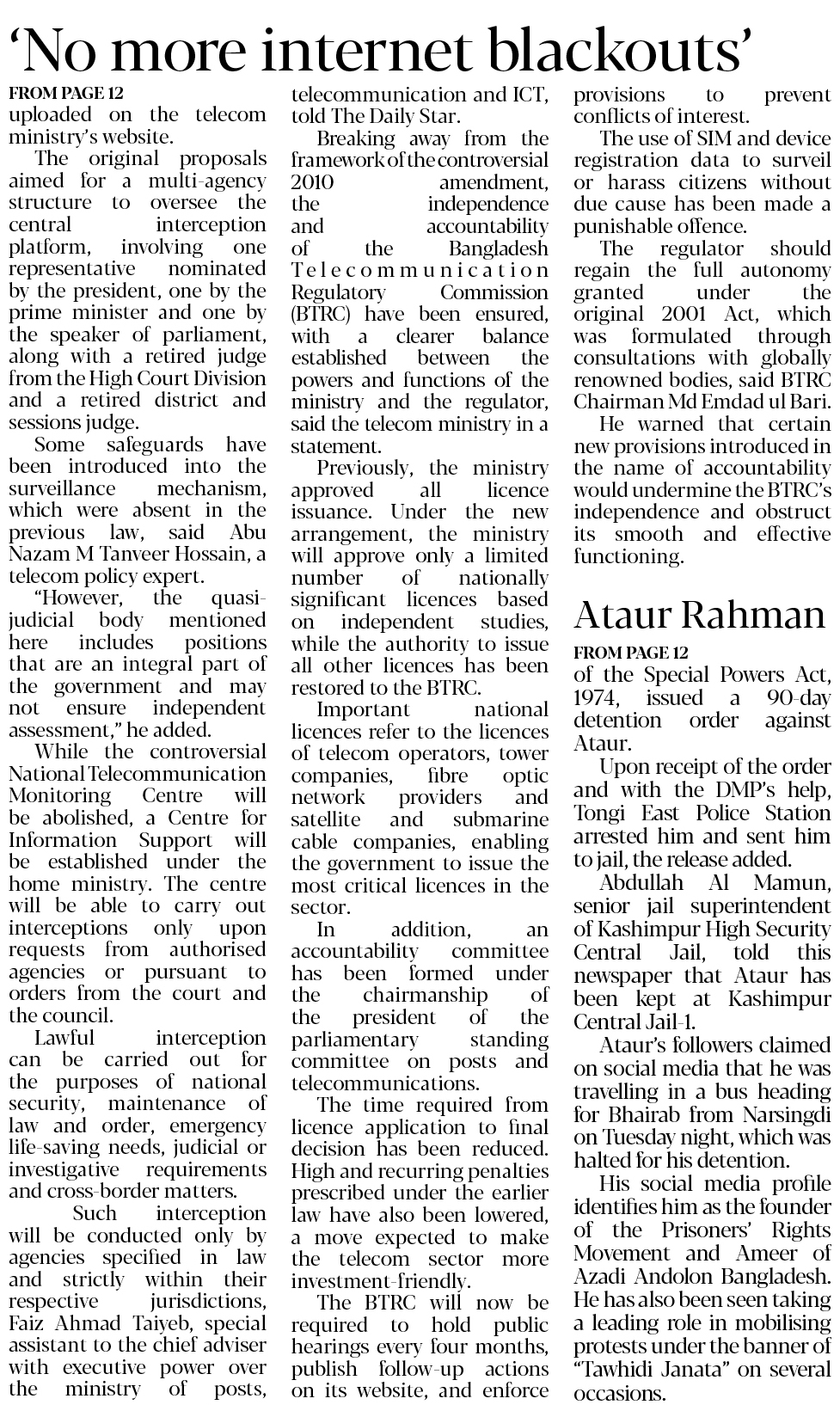 'No more internet blackouts'

FROM PAGE 12
uploaded on the telecom ministry's website.

The original proposals aimed for a multi-agency structure to oversee the central interception platform, involving one representative nominated by the president, one by the prime minister and one by the speaker of parliament, along with a retired judge from the High Court Division and a retired district and sessions judge.

Some safeguards have been introduced into the surveillance mechanism, which were absent in the previous law, said Abu Nazam M Tanveer Hossain, a telecom policy expert.

"However, the quasi-judicial body mentioned here includes positions that are an integral part of the government and may not ensure independent assessment," he added.

While the controversial National Telecommunication Monitoring Centre will be abolished, a Centre for Information Support will be established under the home ministry. The centre will be able to carry out interceptions only upon requests from authorised agencies or pursuant to orders from the court and the council.

Lawful interception can be carried out for the purposes of national security, maintenance of law and order, emergency life-saving needs, judicial or investigative requirements and cross-border matters.

Such interception will be conducted only by agencies specified in law and strictly within their respective jurisdictions, Faiz Ahmad Taiyeb, special assistant to the chief adviser with executive power over the ministry of posts, telecommunication and ICT, told The Daily Star.

Breaking away from the framework of the controversial 2010 amendment, the independence and accountability of the Bangladesh Telecommunication Regulatory Commission (BTRC) have been ensured, with a clearer balance established between the powers and functions of the ministry and the regulator, said the telecom ministry in a statement.

Previously, the ministry approved all licence issuance. Under the new arrangement, the ministry will approve only a limited number of nationally significant licences based on independent studies, while the authority to issue all other licences has been restored to the BTRC.

Important national licences refer to the licences of telecom operators, tower companies, fibre optic network providers and satellite and submarine cable companies, enabling the government to issue the most critical licences in the sector.

In addition, an accountability committee has been formed under the chairmanship of the president of the parliamentary standing committee on posts and telecommunications.

The time required from licence application to final decision has been reduced. High and recurring penalties prescribed under the earlier law have also been lowered, a move expected to make the telecom sector more investment-friendly.

The BTRC will now be required to hold public hearings every four months, publish follow-up actions on its website, and enforce provisions to prevent conflicts of interest.

The use of SIM and device registration data to surveil or harass citizens without due cause has been made a punishable offence.

The regulator should regain the full autonomy granted under the original 2001 Act, which was formulated through consultations with globally renowned bodies, said BTRC Chairman Md Emdad ul Bari.

He warned that certain new provisions introduced in the name of accountability would undermine the BTRC's independence and obstruct its smooth and effective functioning.

Ataur Rahman

FROM PAGE 12
of the Special Powers Act, 1974, issued a 90-day detention order against Ataur.

Upon receipt of the order and with the DMP's help, Tongi East Police Station arrested him and sent him to jail, the release added.

Abdullah Al Mamun, senior jail superintendent of Kashimpur High Security Central Jail, told this newspaper that Ataur has been kept at Kashimpur Central Jail-1.

Ataur's followers claimed on social media that he was travelling in a bus heading for Bhairab from Narsingdi on Tuesday night, which was halted for his detention.

His social media profile identifies him as the founder of the Prisoners' Rights Movement and Ameer of Azadi Andolon Bangladesh. He has also been seen taking a leading role in mobilising protests under the banner of "Tawhidi Janata" on several occasions.